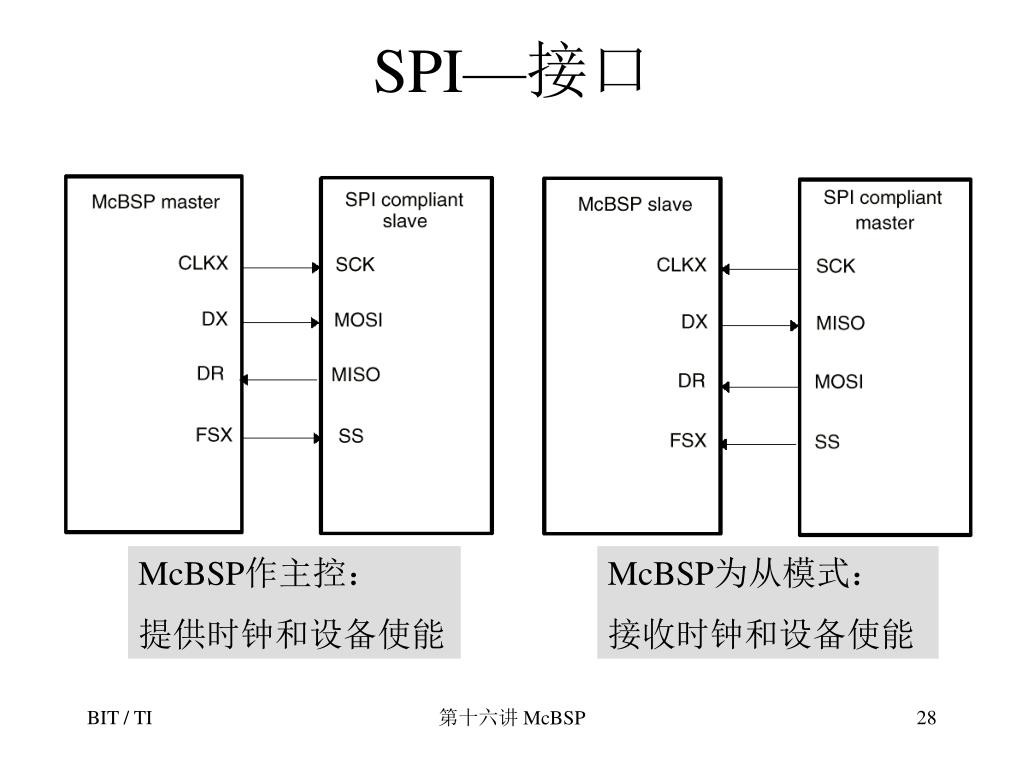 SPI—接口

McBSP master

CLKX

DX

DR

FSX

SPI compliant slave

SCK

MOSI

MISO

SS

McBSP slave

CLKX

DX

DR

FSX

SPI compliant master

SCK

MISO

MOSI

SS

McBSP作主控：

提供时钟和设备使能

McBSP为从模式：

接收时钟和设备使能

BIT / TI

第十六讲 McBSP

28